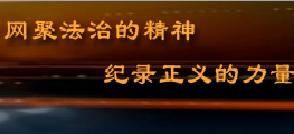 网聚法治的精神

纪录正义的力量